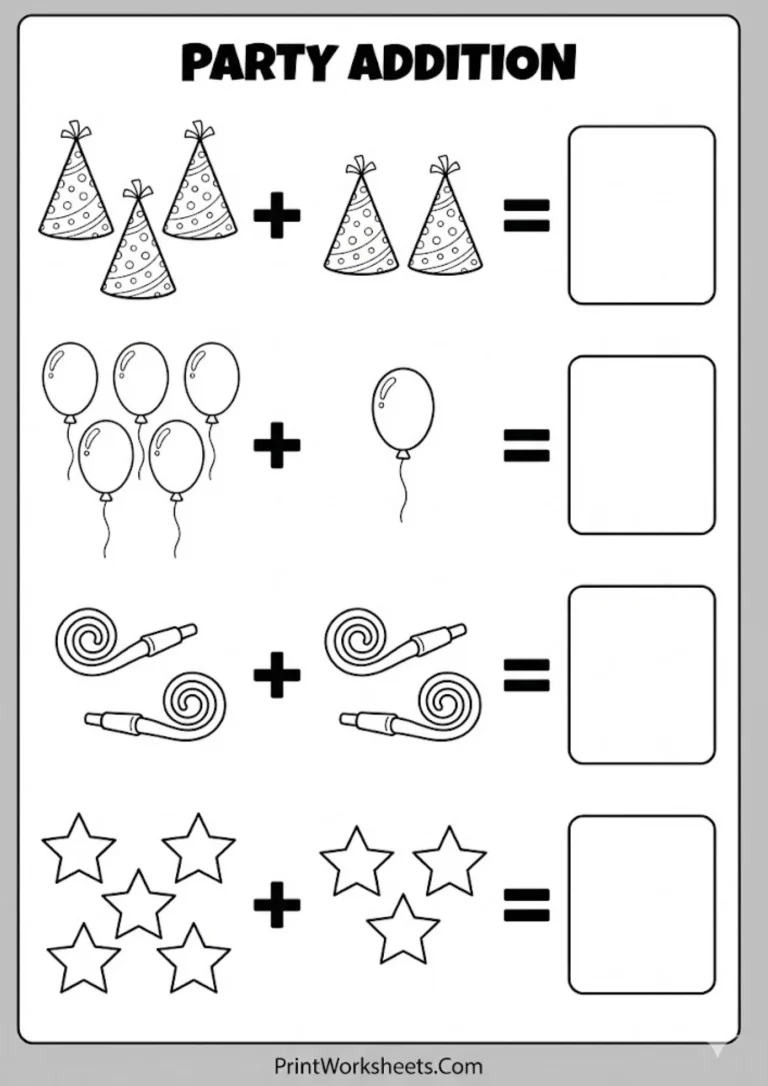 PARTY ADDITION

+ =

+ =

+ =

+ =

PrintWorksheets.Com